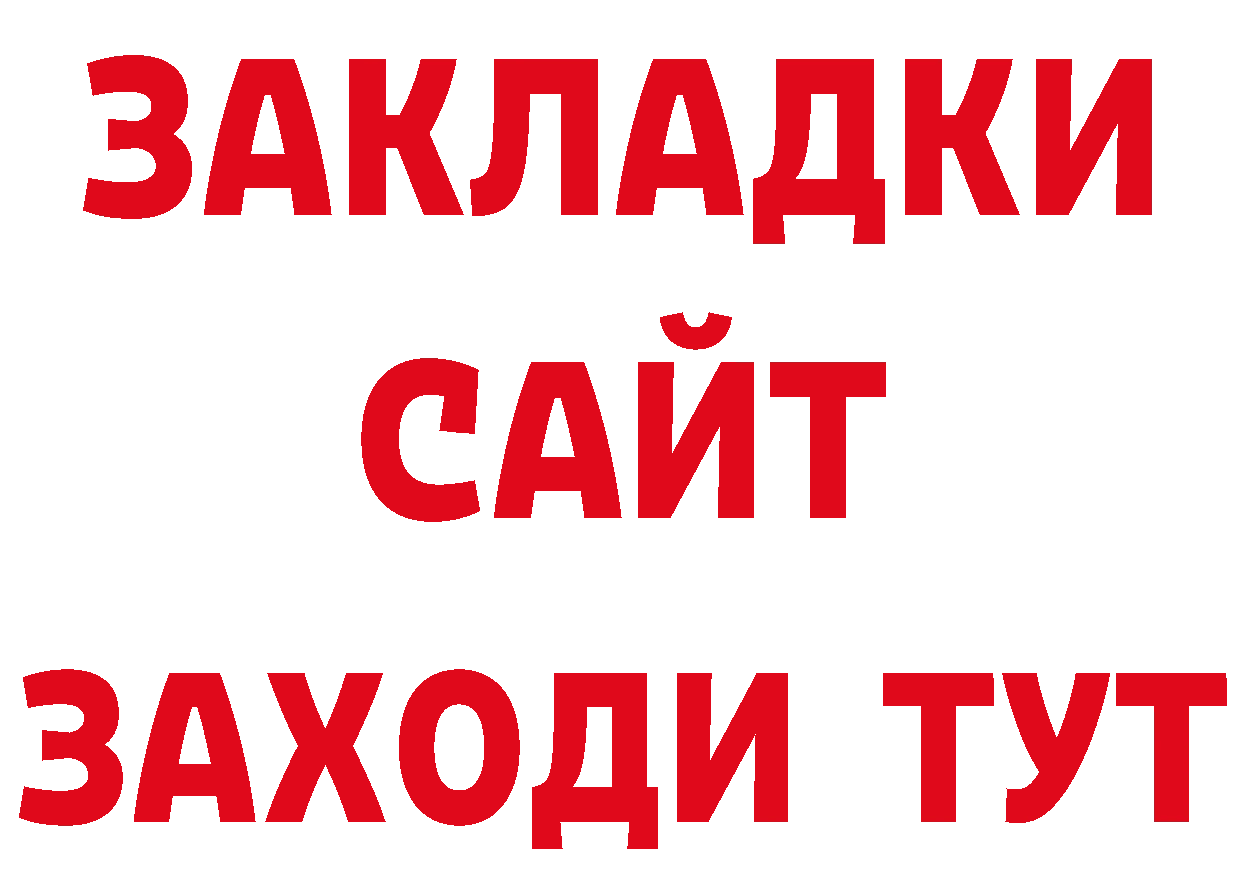 ЗАКЛАДКИ
САЙТ
ЗАХОДИ ТУТ